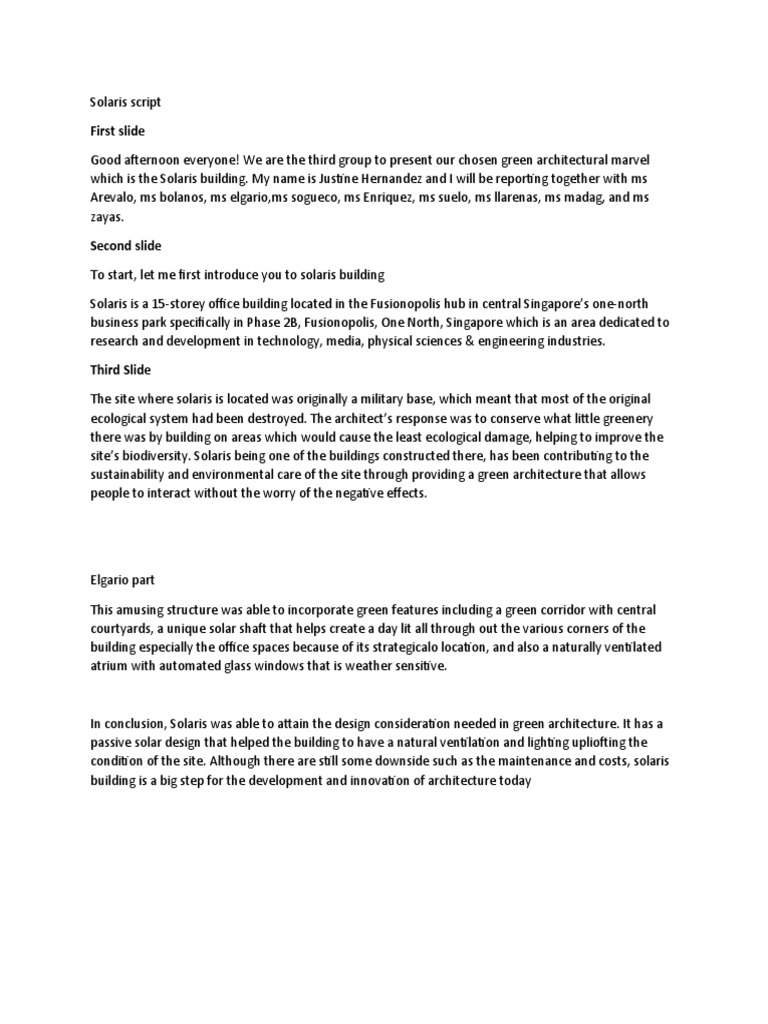 Solaris script

First slide

Good afternoon everyone! We are the third group to present our chosen green architectural marvel which is the Solaris building. My name is Justine Hernandez and I will be reporting together with ms Arevalo, ms bolanos, ms elgario,ms sogueco, ms Enriquez, ms suelo, ms llarenas, ms madag, and ms zayas.

Second slide

To start, let me first introduce you to solaris building

Solaris is a 15-storey office building located in the Fusionopolis hub in central Singapore's one-north business park specifically in Phase 2B, Fusionopolis, One North, Singapore which is an area dedicated to research and development in technology, media, physical sciences & engineering industries.

Third Slide

The site where solaris is located was originally a military base, which meant that most of the original ecological system had been destroyed. The architect's response was to conserve what little greenery there was by building on areas which would cause the least ecological damage, helping to improve the site's biodiversity. Solaris being one of the buildings constructed there, has been contributing to the sustainability and environmental care of the site through providing a green architecture that allows people to interact without the worry of the negative effects.

Elgario part

This amusing structure was able to incorporate green features including a green corridor with central courtyards, a unique solar shaft that helps create a day lit all through out the various corners of the building especially the office spaces because of its strategicalo location, and also a naturally ventilated atrium with automated glass windows that is weather sensitive.

In conclusion, Solaris was able to attain the design consideration needed in green architecture. It has a passive solar design that helped the building to have a natural ventilation and lighting upliofting the condition of the site. Although there are still some downside such as the maintenance and costs, solaris building is a big step for the development and innovation of architecture today